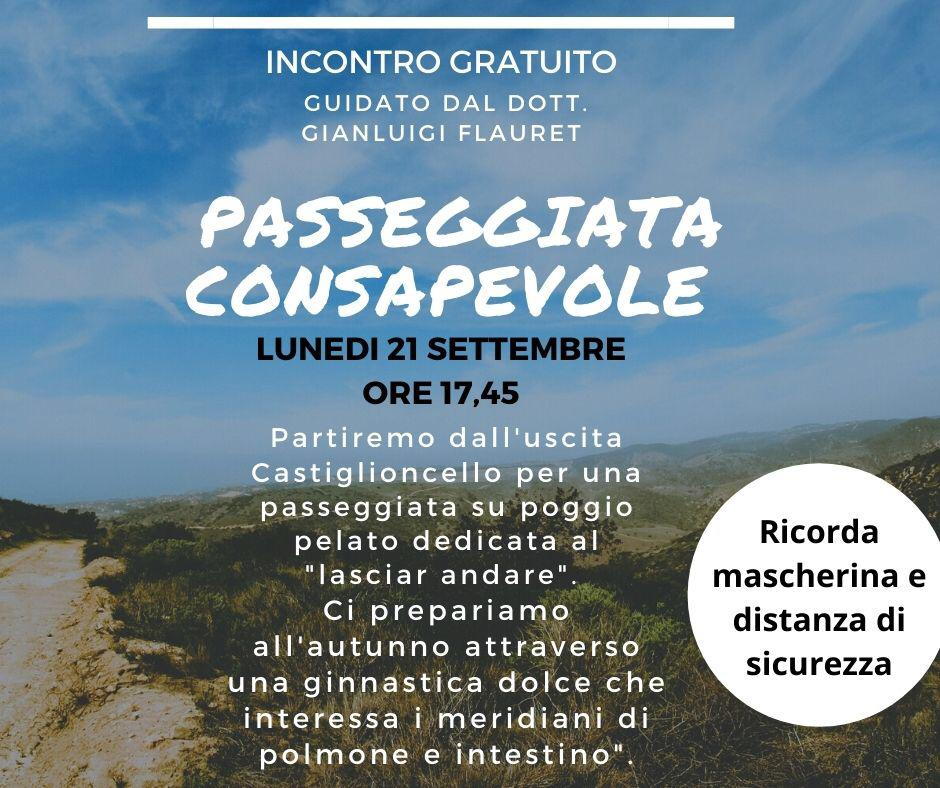 INCONTRO GRATUITO
GUIDATO DAL DOTT. GIANLUIGI FLAURET

PASSEGGIATA CONSAPEVOLE

LUNEDI 21 SETTEMBRE
ORE 17,45

Partiremo dall'uscita Castiglioncello per una passeggiata su poggio pelato dedicata al "lasciar andare". Ci prepariamo all'autunno attraverso una ginnastica dolce che interessa i meridiani di polmone e intestino".

Ricorda mascherina e distanza di sicurezza